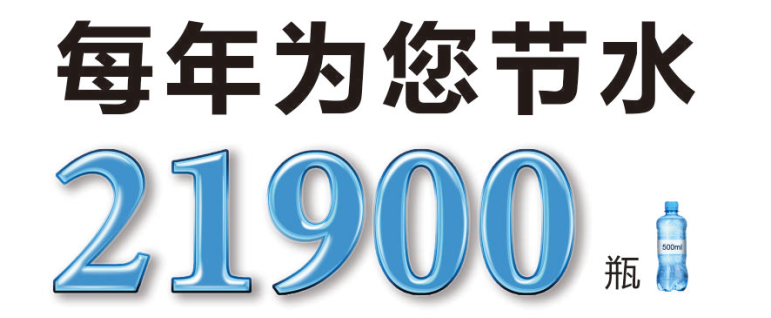 每年为您节水

21900 瓶

500ml